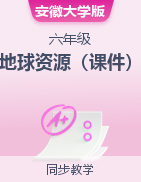 安徽大学版

六年级

地球资源（课件）

A+

同步教学